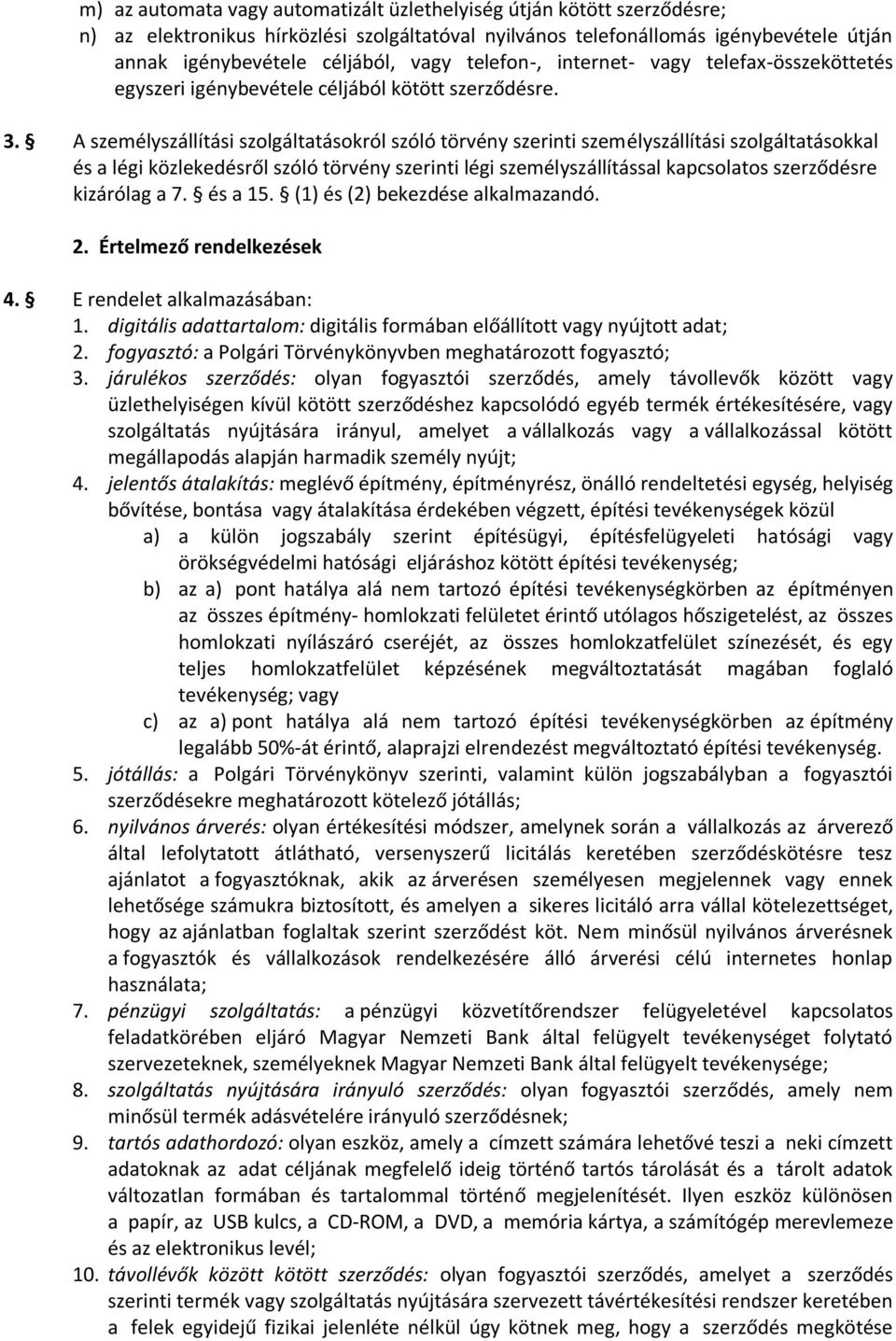 m) az automata vagy automatizált üzlethelyiség útján kötött szerződésre;
n) az elektronikus hírközlési szolgáltatóval nyilvános telefonállomás igénybevétele útján annak igénybevétele céljából, vagy telefon-, internet- vagy telefax-összeköttetés egyszeri igénybevétele céljából kötött szerződésre.

3. § A személyszállítási szolgáltatásokról szóló törvény szerinti személyszállítási szolgáltatásokkal és a légi közlekedésről szóló törvény szerinti légi személyszállítással kapcsolatos szerződésre kizárólag a 7. § és a 15. § (1) és (2) bekezdése alkalmazandó.

2. Értelmező rendelkezések

4. § E rendelet alkalmazásában:
1. digitális adattartalom: digitális formában előállított vagy nyújtott adat;
2. fogyasztó: a Polgári Törvénykönyvben meghatározott fogyasztó;
3. járulékos szerződés: olyan fogyasztói szerződés, amely távollevők között vagy üzlethelyiségen kívül kötött szerződéshez kapcsolódó egyéb termék értékesítésére, vagy szolgáltatás nyújtására irányul, amelyet a vállalkozás vagy a vállalkozással kötött megállapodás alapján harmadik személy nyújt;
4. jelentős átalakítás: meglévő építmény, építményrész, önálló rendeltetési egység, helyiség bővítése, bontása vagy átalakítása érdekében végzett, építési tevékenységek közül
a) a külön jogszabály szerint építésügyi, építésfelügyeleti hatósági vagy örökségvédelmi hatósági eljáráshoz kötött építési tevékenység;
b) az a) pont hatálya alá nem tartozó építési tevékenységkörben az építményen az összes építmény- homlokzati felületet érintő utólagos hőszigetelést, az összes homlokzati nyílászáró cseréjét, az összes homlokzatfelület színezését, és egy teljes homlokzatfelület képzésének megváltoztatását magában foglaló tevékenység; vagy
c) az a) pont hatálya alá nem tartozó építési tevékenységkörben az építmény legalább 50%-át érintő, alaprajzi elrendezést megváltoztató építési tevékenység.
5. jótállás: a Polgári Törvénykönyv szerinti, valamint külön jogszabályban a fogyasztói szerződésekre meghatározott kötelező jótállás;
6. nyilvános árverés: olyan értékesítési módszer, amelynek során a vállalkozás az árverező által lefolytatott átlátható, versenyszerű licitálás keretében szerződéskötésre tesz ajánlatot a fogyasztóknak, akik az árverésen személyesen megjelennek vagy ennek lehetősége számukra biztosított, és amelyen a sikeres licitáló arra vállal kötelezettséget, hogy az ajánlatban foglaltak szerint szerződést köt. Nem minősül nyilvános árverésnek a fogyasztók és vállalkozások rendelkezésére álló árverési célú internetes honlap használata;
7. pénzügyi szolgáltatás: a pénzügyi közvetítőrendszer felügyeletével kapcsolatos feladatkörében eljáró Magyar Nemzeti Bank által felügyelt tevékenységet folytató szervezeteknek, személyeknek Magyar Nemzeti Bank által felügyelt tevékenysége;
8. szolgáltatás nyújtására irányuló szerződés: olyan fogyasztói szerződés, amely nem minősül termék adásvételére irányuló szerződésnek;
9. tartós adathordozó: olyan eszköz, amely a címzett számára lehetővé teszi a neki címzett adatoknak az adat céljának megfelelő ideig történő tartós tárolását és a tárolt adatok változatlan formában és tartalommal történő megjelenítését. Ilyen eszköz különösen a papír, az USB kulcs, a CD-ROM, a DVD, a memória kártya, a számítógép merevlemeze és az elektronikus levél;
10. távollévők között kötött szerződés: olyan fogyasztói szerződés, amelyet a szerződés szerinti termék vagy szolgáltatás nyújtására szervezett távértékesítési rendszer keretében a felek egyidejű fizikai jelenléte nélkül úgy kötnek meg, hogy a szerződés megkötése